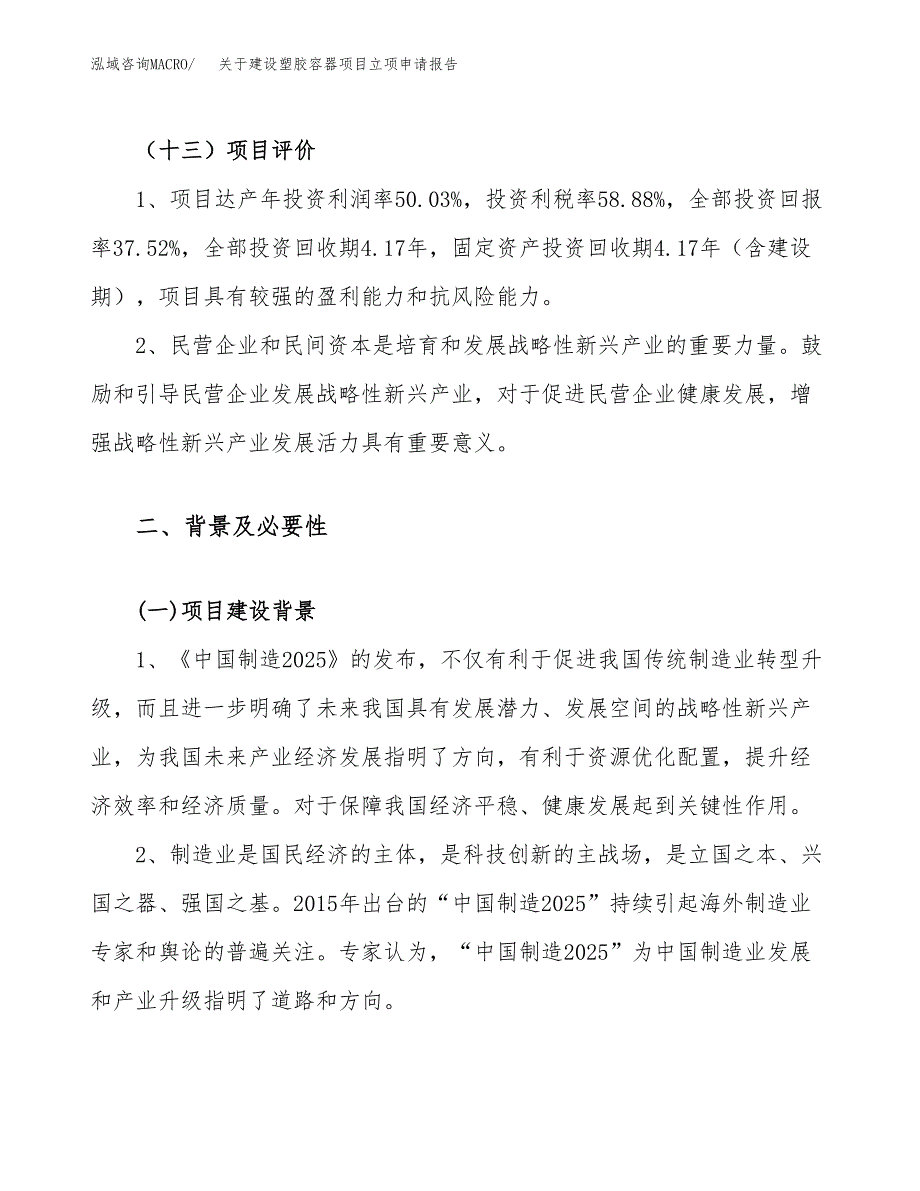 泓域咨询MACRO/　关于建设塑胶容器项目立项申请报告

（十三）项目评价

1、项目达产年投资利润率50.03%，投资利税率58.88%，全部投资回报率37.52%，全部投资回收期4.17年，固定资产投资回收期4.17年（含建设期），项目具有较强的盈利能力和抗风险能力。

2、民营企业和民间资本是培育和发展战略性新兴产业的重要力量。鼓励和引导民营企业发展战略性新兴产业，对于促进民营企业健康发展，增强战略性新兴产业发展活力具有重要意义。

二、背景及必要性

(一)项目建设背景

1、《中国制造2025》的发布，不仅有利于促进我国传统制造业转型升级，而且进一步明确了未来我国具有发展潜力、发展空间的战略性新兴产业，为我国未来产业经济发展指明了方向，有利于资源优化配置，提升经济效率和经济质量。对于保障我国经济平稳、健康发展起到关键性作用。

2、制造业是国民经济的主体，是科技创新的主战场，是立国之本、兴国之器、强国之基。2015年出台的“中国制造2025”持续引起海外制造业专家和舆论的普遍关注。专家认为，“中国制造2025”为中国制造业发展和产业升级指明了道路和方向。